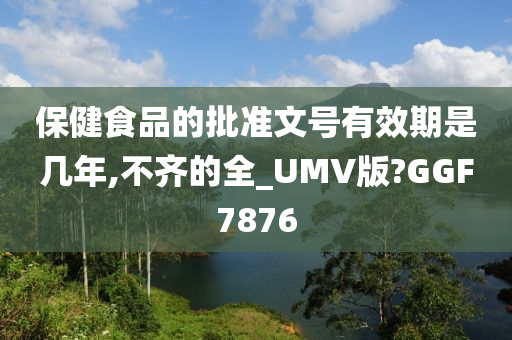 保健食品的批准文号有效期是几年,不齐的全_UMV版?GGF7876